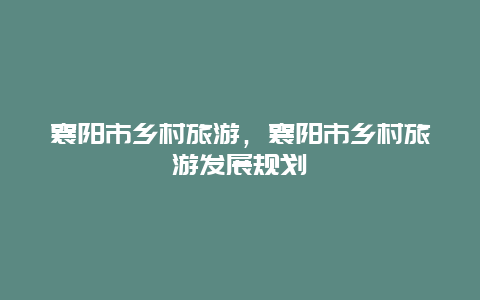 襄阳市乡村旅游，襄阳市乡村旅游发展规划